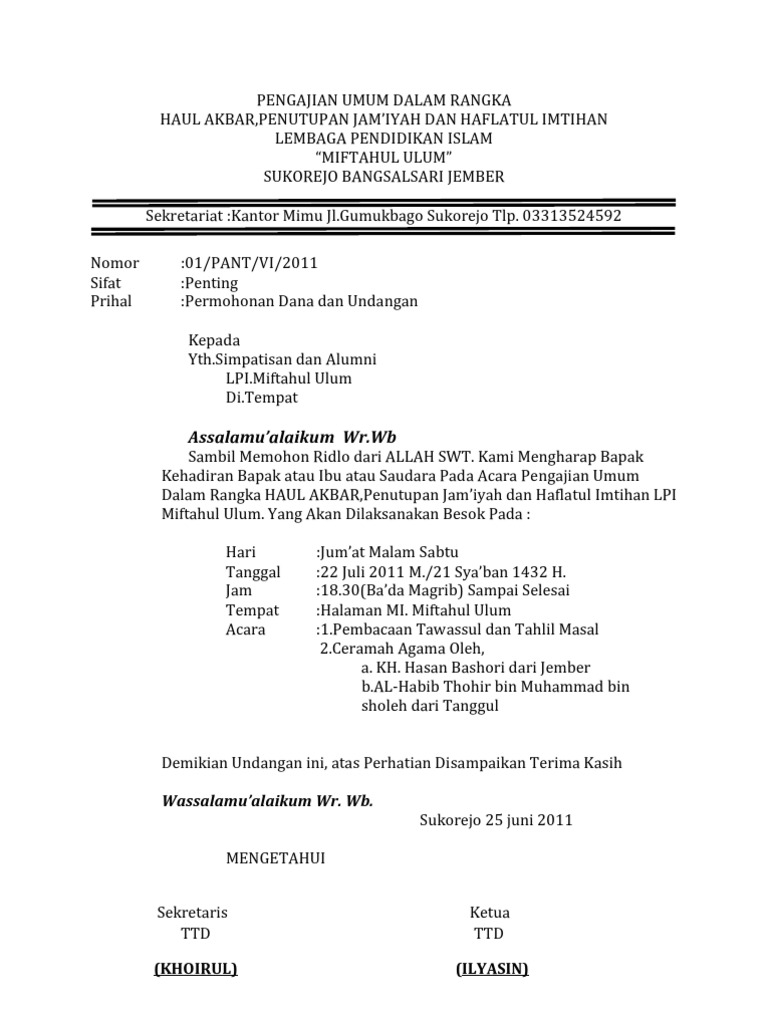 PENGAJIAN UMUM DALAM RANGKA
HAUL AKBAR,PENUTUPAN JAM'IYAH DAN HAFLATUL IMTIHAN
LEMBAGA PENDIDIKAN ISLAM
"MIFTAHUL ULUM"
SUKOREJO BANGSALSARI JEMBER

Sekretariat :Kantor Mimu Jl.Gumukbago Sukorejo Tlp. 03313524592

Nomor :01/PANT/VI/2011
Sifat :Penting
Prihal :Permohonan Dana dan Undangan

Kepada
Yth.Simpatisan dan Alumni
LPI.Miftahul Ulum
Di.Tempat

Assalamu'alaikum Wr.Wb
Sambil Memohon Ridlo dari ALLAH SWT. Kami Mengharap Bapak Kehadiran Bapak atau Ibu atau Saudara Pada Acara Pengajian Umum Dalam Rangka HAUL AKBAR,Penutupan Jam'iyah dan Haflatul Imtihan LPI Miftahul Ulum. Yang Akan Dilaksanakan Besok Pada :

Hari :Jum'at Malam Sabtu
Tanggal :22 Juli 2011 M./21 Sya'ban 1432 H.
Jam :18.30(Ba'da Magrib) Sampai Selesai
Tempat :Halaman MI. Miftahul Ulum
Acara :1.Pembacaan Tawassul dan Tahlil Masal
2.Ceramah Agama Oleh,
a. KH. Hasan Bashori dari Jember
b.AL-Habib Thohir bin Muhammad bin sholeh dari Tanggul

Demikian Undangan ini, atas Perhatian Disampaikan Terima Kasih

Wassalamu'alaikum Wr. Wb.
Sukorejo 25 juni 2011

MENGETAHUI

Sekretaris
TTD
(KHOIRUL)

Ketua
TTD
(ILYASIN)